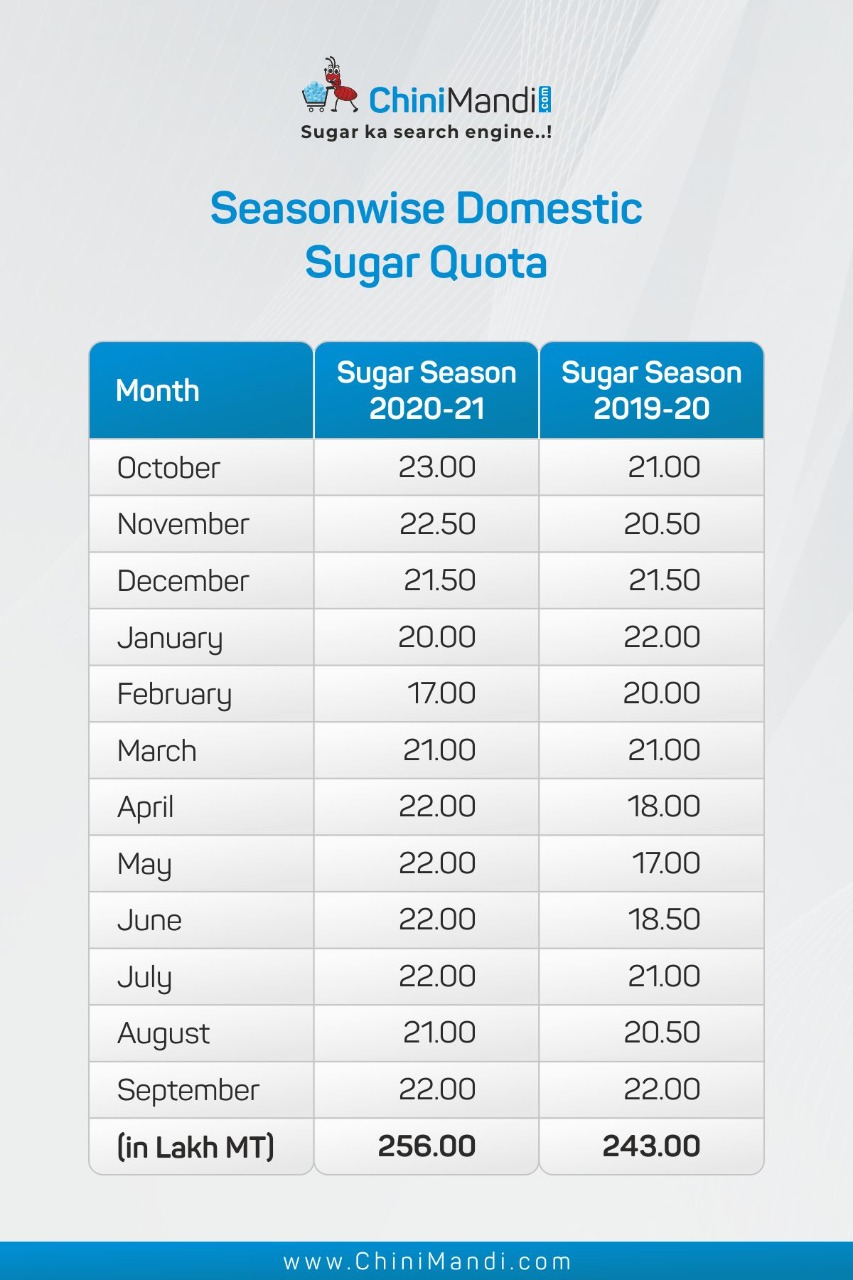 ChiniMandi.com
Sugar ka search engine..!

Seasonwise Domestic Sugar Quota

| Month | Sugar Season 2020-21 | Sugar Season 2019-20 |
|---|---|---|
| October | 23.00 | 21.00 |
| November | 22.50 | 20.50 |
| December | 21.50 | 21.50 |
| January | 20.00 | 22.00 |
| February | 17.00 | 20.00 |
| March | 21.00 | 21.00 |
| April | 22.00 | 18.00 |
| May | 22.00 | 17.00 |
| June | 22.00 | 18.50 |
| July | 22.00 | 21.00 |
| August | 21.00 | 20.50 |
| September | 22.00 | 22.00 |
| (in Lakh MT) | 256.00 | 243.00 |

www.ChiniMandi.com